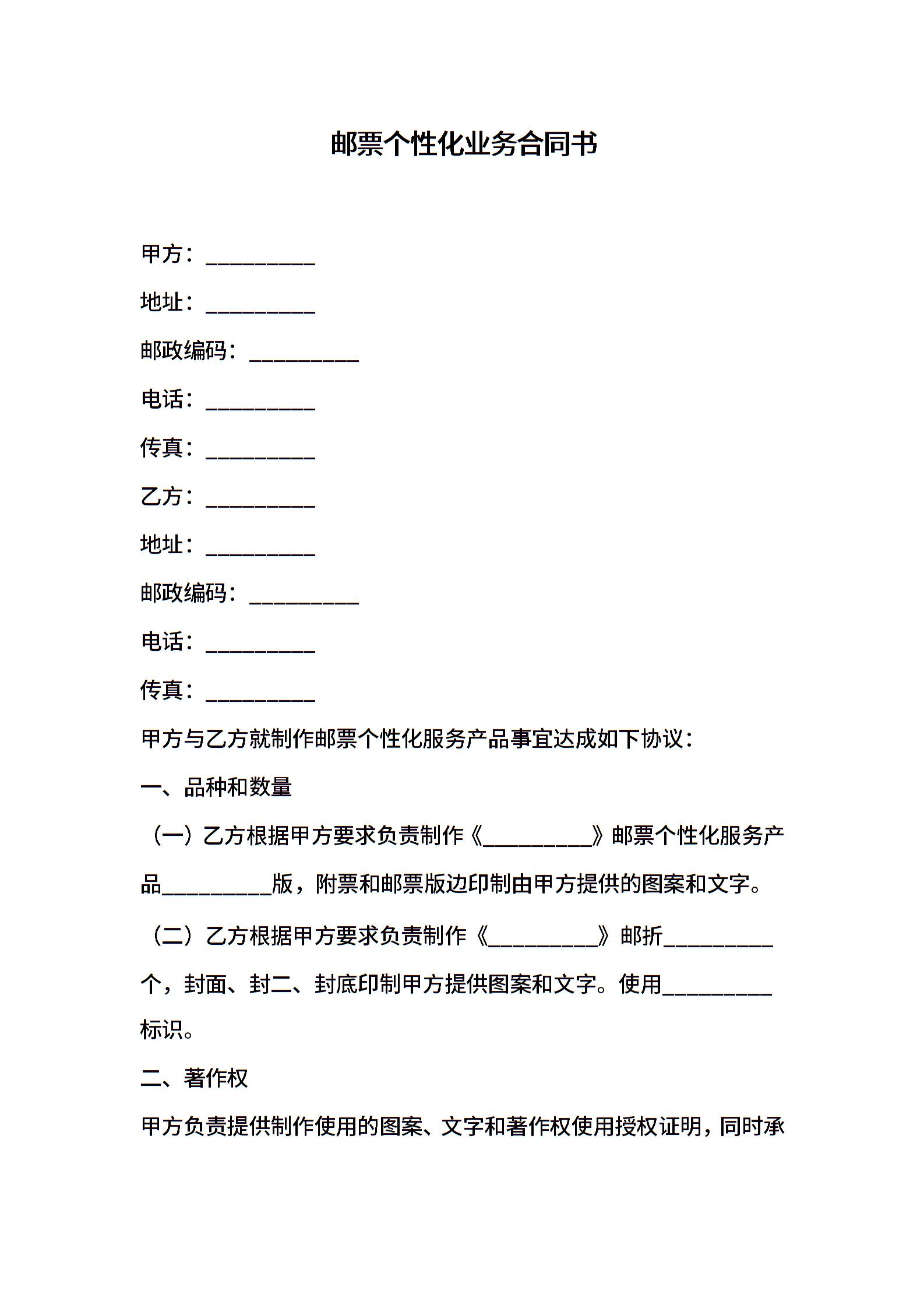 邮票个性化业务合同书

甲方：__________

地址：__________

邮政编码：__________

电话：__________

传真：__________

乙方：__________

地址：__________

邮政编码：__________

电话：__________

传真：__________

甲方与乙方就制作邮票个性化服务产品事宜达成如下协议：

一、品种和数量

（一）乙方根据甲方要求负责制作《__________》邮票个性化服务产品__________版，附票和邮票版边印制由甲方提供的图案和文字。

（二）乙方根据甲方要求负责制作《__________》邮折__________个，封面、封二、封底印制甲方提供图案和文字。使用__________标识。

二、著作权

甲方负责提供制作使用的图案、文字和著作权使用授权证明，同时承